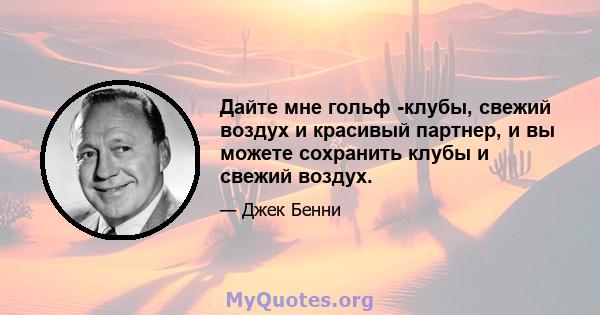 Дайте мне гольф -клубы, свежий воздух и красивый партнер, и вы можете сохранить клубы и свежий воздух.

— Джек Бенни

MyQuotes.org